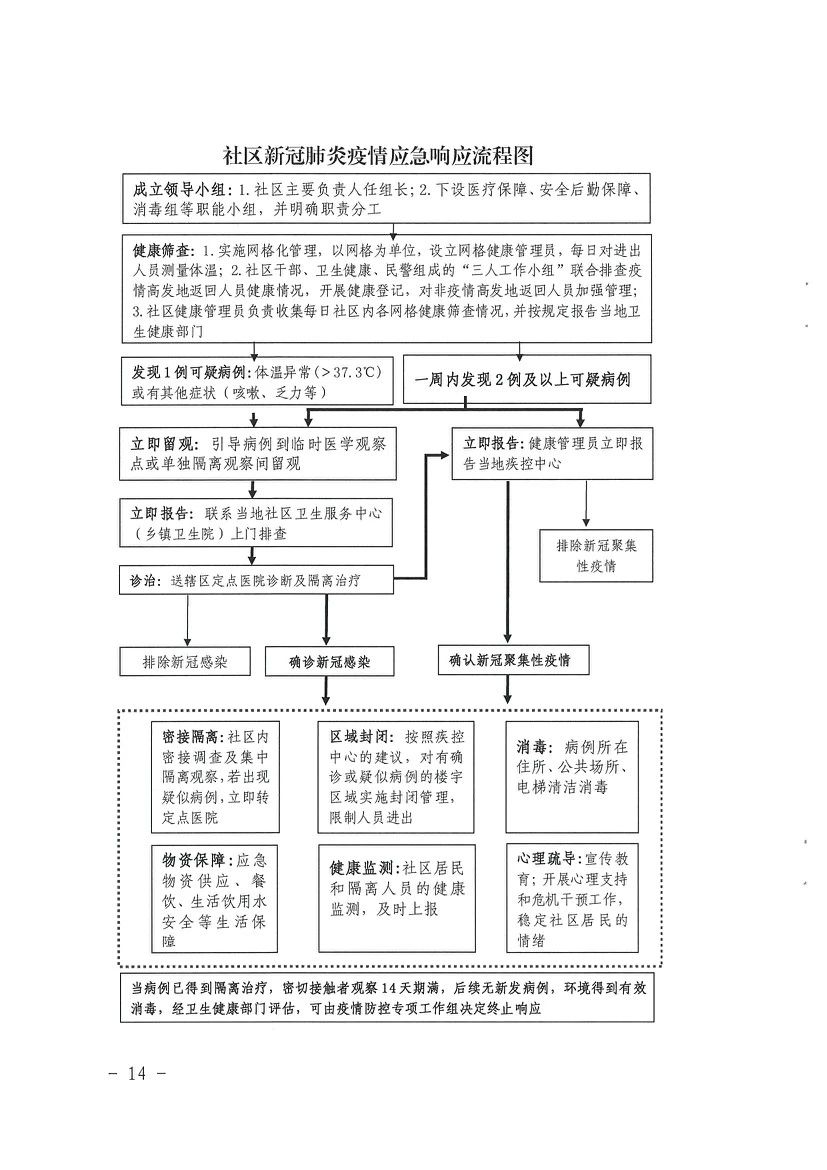 社区新冠肺炎疫情应急响应流程图

成立领导小组：1.社区主要负责人任组长；2.下设医疗保障、安全后勤保障、消毒组等职能小组，并明确职责分工

健康筛查：1.实施网格化管理，以网格为单位，设立网格健康管理员，每日对进出人员测量体温；2.社区干部、卫生健康、民警组成的“三人工作小组”联合排查疫情高发地返回人员健康情况，开展健康登记，对非疫情高发地返回人员加强管理；3.社区健康管理员负责收集每日社区内各网格健康筛查情况，并按规定报告当地卫生健康部门

发现1例可疑病例：体温异常（>37.3℃）或有其他症状（咳嗽、乏力等）

一周内发现2例及以上可疑病例

立即留观：引导病例到临时医学观察点或单独隔离观察间留观

立即报告：健康管理员立即报告当地疾控中心

立即报告：联系当地社区卫生服务中心（乡镇卫生院）上门排查

排除新冠聚集性疫情

诊治：送辖区定点医院诊断及隔离治疗

排除新冠感染

确诊新冠感染

确认新冠聚集性疫情

密接隔离：社区内密接调查及集中隔离观察，若出现疑似病例，立即转定点医院

区域封闭：按照疾控中心的建议，对有确诊或疑似病例的楼宇区域实施封闭管理，限制人员进出

消毒：病例所在住所、公共场所、电梯清洁消毒

物资保障：应急物资供应、餐饮、生活饮用水安全等生活保障

健康监测：社区居民和隔离人员的健康监测，及时上报

心理疏导：宣传教育；开展心理支持和危机干预工作，稳定社区居民的情绪

当病例已得到隔离治疗，密切接触者观察14天期满，后续无新发病例，环境得到有效消毒，经卫生健康部门评估，可由疫情防控专项工作组决定终止响应

－ 14 －